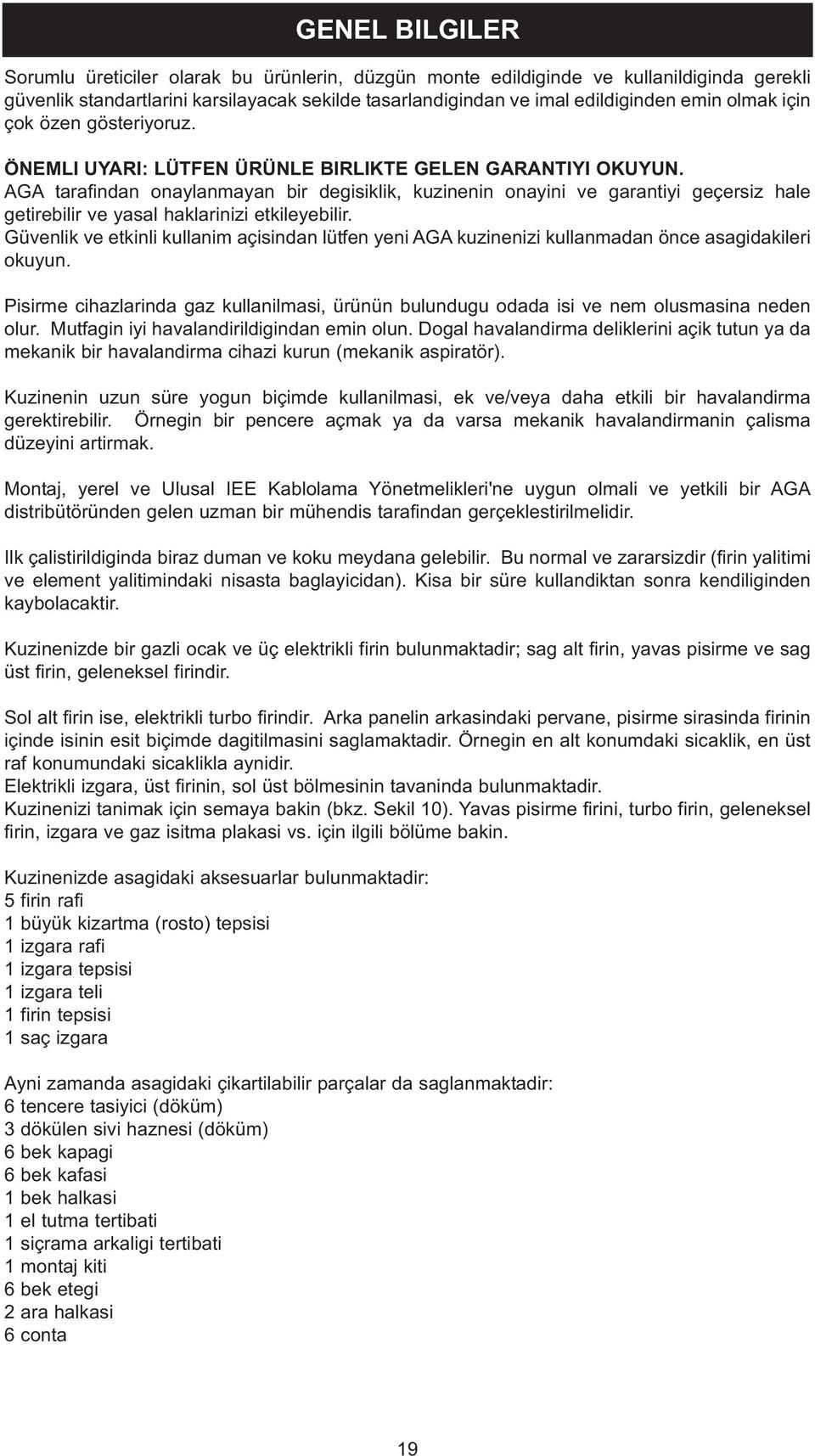 GENEL BILGILER

Sorumlu üreticiler olarak bu ürünlerin, düzgün monte edildiginde ve kullanildiginda gerekli güvenlik standartlarini karsilayacak sekilde tasarlandigindan ve imal edildiginden emin olmak için çok özen gösteriyoruz.

ÖNEMLI UYARI: LÜTFEN ÜRÜNLE BIRLIKTE GELEN GARANTIYI OKUYUN.
AGA tarafindan onaylanmayan bir degisiklik, kuzinenin onayini ve garantiyi geçersiz hale getirebilir ve yasal haklarinizi etkileyebilir.
Güvenlik ve etkinli kullanim açisindan lütfen yeni AGA kuzinenizi kullanmadan önce asagidakileri okuyun.

Pisirme cihazlarinda gaz kullanilmasi, ürünün bulundugu odada isi ve nem olusmasina neden olur. Mutfagin iyi havalandirildigindan emin olun. Dogal havalandirma deliklerini açik tutun ya da mekanik bir havalandirma cihazi kurun (mekanik aspiratör).

Kuzinenin uzun süre yogun biçimde kullanilmasi, ek ve/veya daha etkili bir havalandirma gerektirebilir. Örnegin bir pencere açmak ya da varsa mekanik havalandirmanin çalisma düzeyini artirmak.

Montaj, yerel ve Ulusal IEE Kablolama Yönetmelikleri'ne uygun olmali ve yetkili bir AGA distribütöründen gelen uzman bir mühendis tarafindan gerçeklestirilmelidir.

Ilk çalistirildiginda biraz duman ve koku meydana gelebilir. Bu normal ve zararsizdir (firin yalitimi ve element yalitimindaki nisasta baglayicidan). Kisa bir süre kullandiktan sonra kendiliginden kaybolacaktir.

Kuzinenizde bir gazli ocak ve üç elektrikli firin bulunmaktadir; sag alt firin, yavas pisirme ve sag üst firin, geleneksel firindir.

Sol alt firin ise, elektrikli turbo firindir. Arka panelin arkasindaki pervane, pisirme sirasinda firinin içinde isinin esit biçimde dagitilmasini saglamaktadir. Örnegin en alt konumdaki sicaklik, en üst raf konumundaki sicaklikla aynidir.
Elektrikli izgara, üst firinin, sol üst bölmesinin tavaninda bulunmaktadir.
Kuzinenizi tanimak için semaya bakin (bkz. Sekil 10). Yavas pisirme firini, turbo firin, geleneksel firin, izgara ve gaz isitma plakasi vs. için ilgili bölüme bakin.

Kuzinenizde asagidaki aksesuarlar bulunmaktadir:
5 firin rafi
1 büyük kizartma (rosto) tepsisi
1 izgara rafi
1 izgara tepsisi
1 izgara teli
1 firin tepsisi
1 saç izgara

Ayni zamanda asagidaki çikartilabilir parçalar da saglanmaktadir:
6 tencere tasiyici (döküm)
3 dökülen sivi haznesi (döküm)
6 bek kapagi
6 bek kafasi
1 bek halkasi
1 el tutma tertibati
1 siçrama arkaligi tertibati
1 montaj kiti
6 bek etegi
2 ara halkasi
6 conta

19